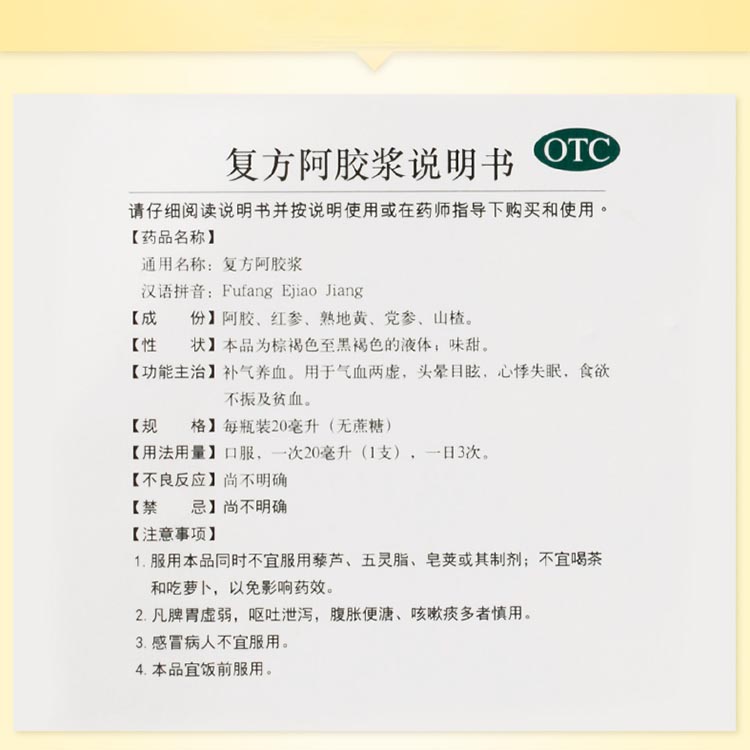 复方阿胶浆说明书 OTC

请仔细阅读说明书并按说明使用或在药师指导下购买和使用。

【药品名称】

通用名称：复方阿胶浆

汉语拼音：Fufang Ejiao Jiang

【成　　份】阿胶、红参、熟地黄、党参、山楂。

【性　　状】本品为棕褐色至黑褐色的液体；味甜。

【功能主治】补气养血。用于气血两虚，头晕目眩，心悸失眠，食欲不振及贫血。

【规　　格】每瓶装20毫升（无蔗糖）

【用法用量】口服，一次20毫升（1支），一日3次。

【不良反应】尚不明确

【禁　　忌】尚不明确

【注意事项】

1. 服用本品同时不宜服用藜芦、五灵脂、皂荚或其制剂；不宜喝茶和吃萝卜，以免影响药效。

2. 凡脾胃虚弱，呕吐泄泻，腹胀便溏、咳嗽痰多者慎用。

3. 感冒病人不宜服用。

4. 本品宜饭前服用。